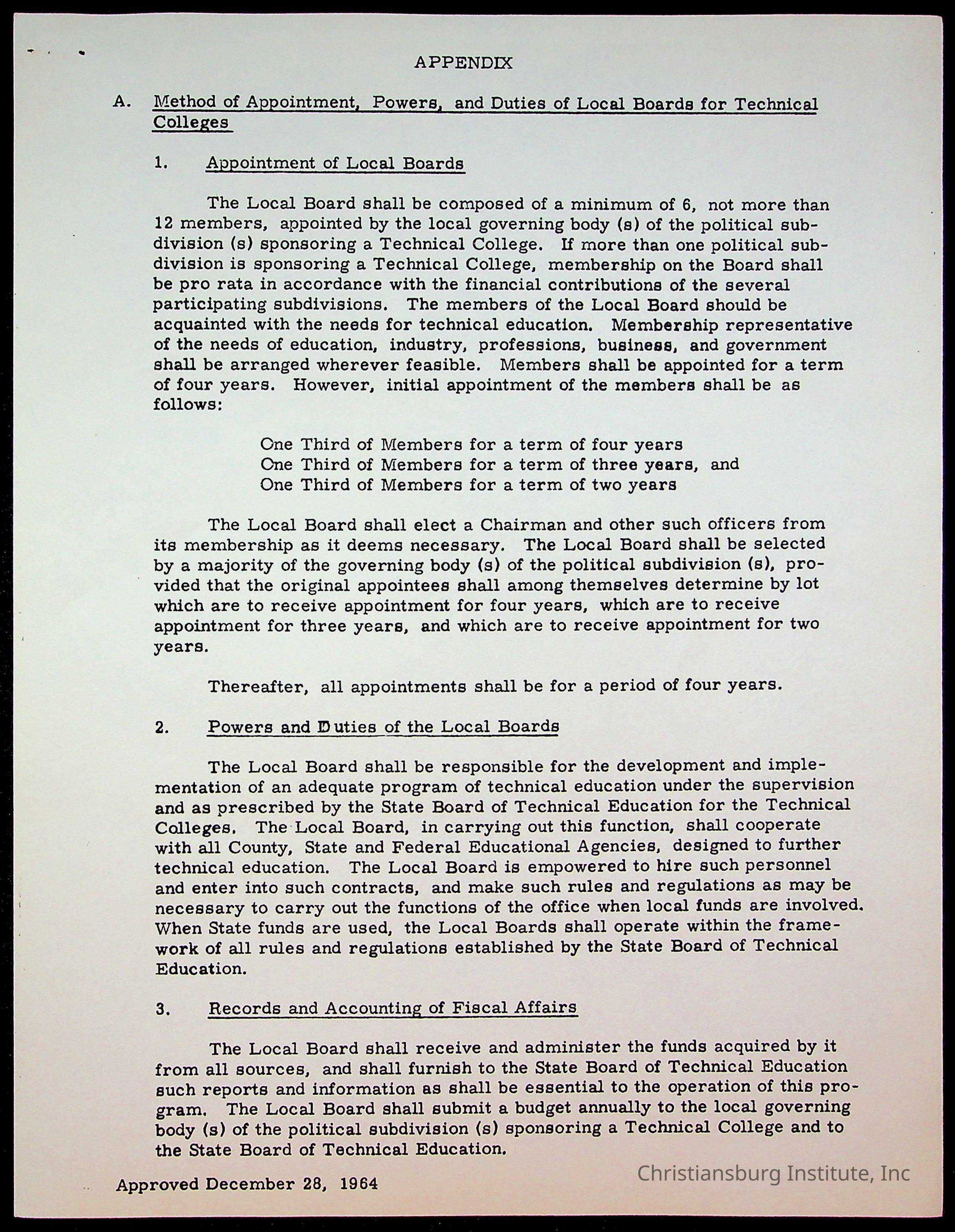 APPENDIX

A. Method of Appointment, Powers, and Duties of Local Boards for Technical Colleges

1. Appointment of Local Boards

The Local Board shall be composed of a minimum of 6, not more than 12 members, appointed by the local governing body (s) of the political subdivision (s) sponsoring a Technical College. If more than one political subdivision is sponsoring a Technical College, membership on the Board shall be pro rata in accordance with the financial contributions of the several participating subdivisions. The members of the Local Board should be acquainted with the needs for technical education. Membership representative of the needs of education, industry, professions, business, and government shall be arranged wherever feasible. Members shall be appointed for a term of four years. However, initial appointment of the members shall be as follows:

One Third of Members for a term of four years
One Third of Members for a term of three years, and
One Third of Members for a term of two years

The Local Board shall elect a Chairman and other such officers from its membership as it deems necessary. The Local Board shall be selected by a majority of the governing body (s) of the political subdivision (s), provided that the original appointees shall among themselves determine by lot which are to receive appointment for four years, which are to receive appointment for three years, and which are to receive appointment for two years.

Thereafter, all appointments shall be for a period of four years.

2. Powers and Duties of the Local Boards

The Local Board shall be responsible for the development and implementation of an adequate program of technical education under the supervision and as prescribed by the State Board of Technical Education for the Technical Colleges. The Local Board, in carrying out this function, shall cooperate with all County, State and Federal Educational Agencies, designed to further technical education. The Local Board is empowered to hire such personnel and enter into such contracts, and make such rules and regulations as may be necessary to carry out the functions of the office when local funds are involved. When State funds are used, the Local Boards shall operate within the framework of all rules and regulations established by the State Board of Technical Education.

3. Records and Accounting of Fiscal Affairs

The Local Board shall receive and administer the funds acquired by it from all sources, and shall furnish to the State Board of Technical Education such reports and information as shall be essential to the operation of this program. The Local Board shall submit a budget annually to the local governing body (s) of the political subdivision (s) sponsoring a Technical College and to the State Board of Technical Education.

Approved December 28, 1964

Christiansburg Institute, Inc